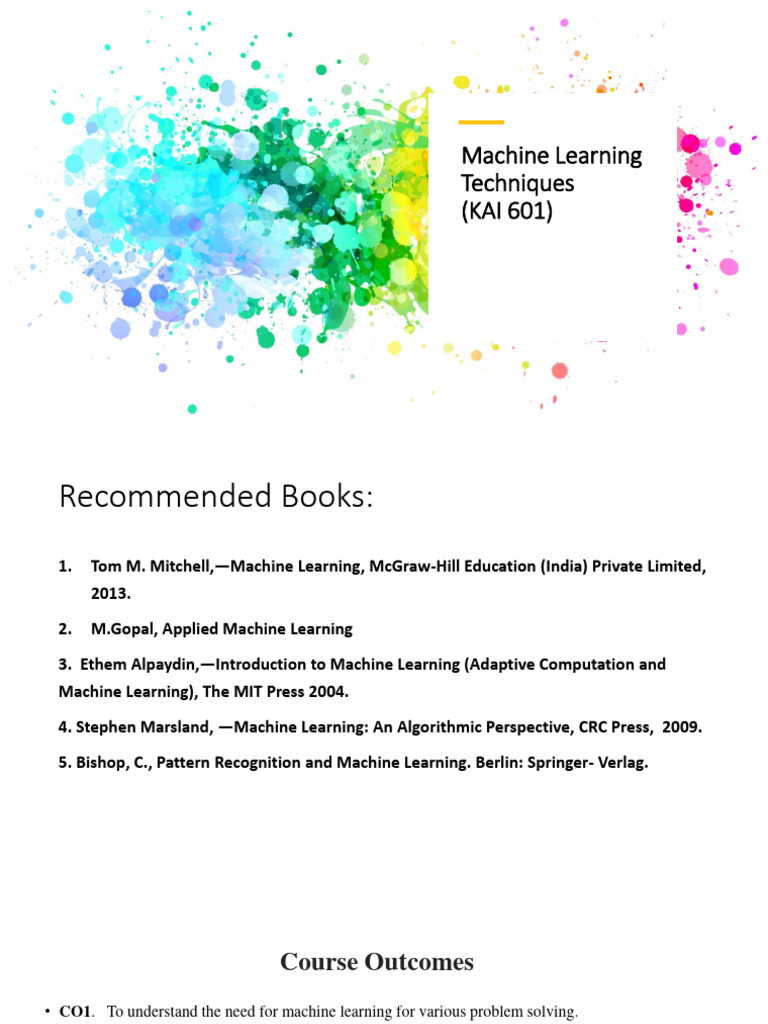 Machine Learning Techniques (KAI 601)

Recommended Books:

1. Tom M. Mitchell,—Machine Learning, McGraw-Hill Education (India) Private Limited, 2013.

2. M.Gopal, Applied Machine Learning

3. Ethem Alpaydin,—Introduction to Machine Learning (Adaptive Computation and Machine Learning), The MIT Press 2004.

4. Stephen Marsland, —Machine Learning: An Algorithmic Perspective, CRC Press, 2009.

5. Bishop, C., Pattern Recognition and Machine Learning. Berlin: Springer- Verlag.

Course Outcomes

• CO1. To understand the need for machine learning for various problem solving.